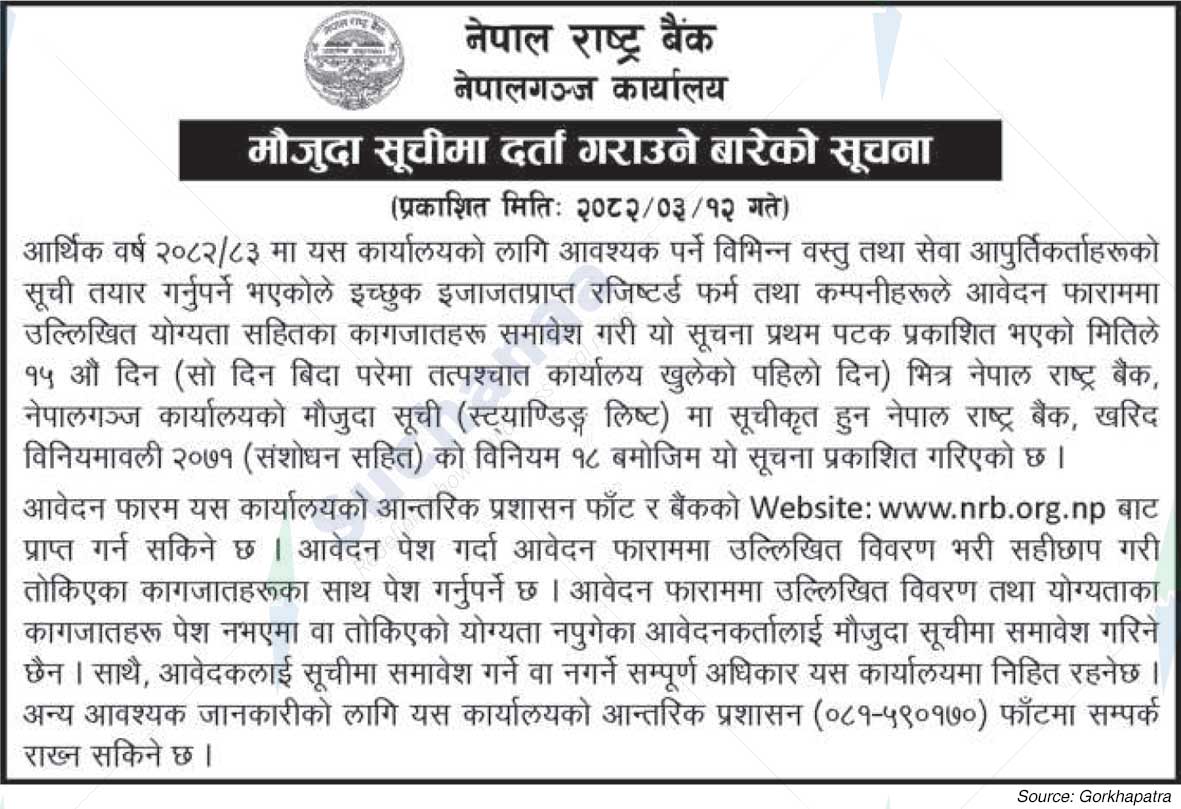 नेपाल राष्ट्र बैंक
नेपालगञ्ज कार्यालय

मौजुदा सूचीमा दर्ता गराउने बारेको सूचना

(प्रकाशित मितिः २०८२/०३/१२ गते)

आर्थिक वर्ष २०८२/८३ मा यस कार्यालयको लागि आवश्यक पर्ने विभिन्न वस्तु तथा सेवा आपुर्तिकर्ताहरूको सूची तयार गर्नुपर्ने भएकोले इच्छुक इजाजतप्राप्त रजिष्टर्ड फर्म तथा कम्पनीहरूले आवेदन फाराममा उल्लिखित योग्यता सहितका कागजातहरू समावेश गरी यो सूचना प्रथम पटक प्रकाशित भएको मितिले १५ औं दिन (सो दिन बिदा परेमा तत्पश्चात कार्यालय खुलेको पहिलो दिन) भित्र नेपाल राष्ट्र बैंक, नेपालगञ्ज कार्यालयको मौजुदा सूची (स्ट्याण्डिङ्ग लिष्ट) मा सूचीकृत हुन नेपाल राष्ट्र बैंक, खरिद विनियमावली २०७१ (संशोधन सहित) को विनियम १८ बमोजिम यो सूचना प्रकाशित गरिएको छ ।

आवेदन फारम यस कार्यालयको आन्तरिक प्रशासन फाँट र बैंकको Website: www.nrb.org.np बाट प्राप्त गर्न सकिने छ । आवेदन पेश गर्दा आवेदन फाराममा उल्लिखित विवरण भरी सहीछाप गरी तोकिएका कागजातहरूका साथ पेश गर्नुपर्ने छ । आवेदन फाराममा उल्लिखित विवरण तथा योग्यताका कागजातहरू पेश नभएमा वा तोकिएको योग्यता नपुगेका आवेदनकर्तालाई मौजुदा सूचीमा समावेश गरिने छैन । साथै, आवेदकलाई सूचीमा समावेश गर्ने वा नगर्ने सम्पूर्ण अधिकार यस कार्यालयमा निहित रहनेछ । अन्य आवश्यक जानकारीको लागि यस कार्यालयको आन्तरिक प्रशासन (०८१-५९०१७०) फाँटमा सम्पर्क राख्न सकिने छ ।

Source: Gorkhapatra